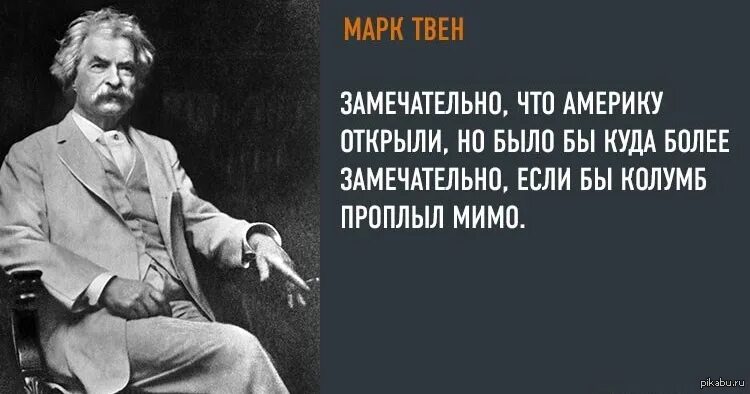 МАРК ТВЕН

ЗАМЕЧАТЕЛЬНО, ЧТО АМЕРИКУ ОТКРЫЛИ, НО БЫЛО БЫ КУДА БОЛЕЕ ЗАМЕЧАТЕЛЬНО, ЕСЛИ БЫ КОЛУМБ ПРОПЛЫЛ МИМО.

pikabu.ru